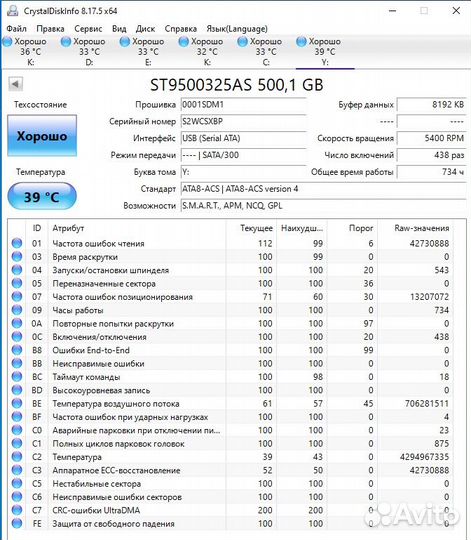 CrystalDiskInfo 8.17.5 x64

Файл Правка Сервис Вид Диск Справка Язык(Language)

Хорошо 36 °C K:
Хорошо 33 °C D:
Хорошо 33 °C E:
Хорошо 32 °C K:
Хорошо 33 °C C:
Хорошо 39 °C Y:

ST9500325AS 500,1 GB

Техсостояние

Хорошо

Температура

39 °C

Прошивка 0001SDM1
Серийный номер S2WCSXBP
Интерфейс USB (Serial ATA)
Режим передачи ---- | SATA/300
Буква тома Y:
Стандарт ATA8-ACS | ATA8-ACS version 4
Возможности S.M.A.R.T., APM, NCQ, GPL

Буфер данных 8192 KB
---- ----
Скорость вращения 5400 RPM
Число включений 438 раз
Общее время работы 734 ч

| ID | Атрибут | Текущее | Наихудш... | Порог | Raw-значения |
|---|---|---|---|---|---|
| 01 | Частота ошибок чтения | 112 | 99 | 6 | 42730888 |
| 03 | Время раскрутки | 100 | 99 | 0 | 0 |
| 04 | Запуски/остановки шпинделя | 100 | 100 | 20 | 543 |
| 05 | Переназначенные сектора | 100 | 100 | 36 | 0 |
| 07 | Частота ошибок позиционирования | 71 | 60 | 30 | 13207072 |
| 09 | Часы работы | 100 | 100 | 0 | 734 |
| 0A | Повторные попытки раскрутки | 100 | 100 | 97 | 0 |
| 0C | Включения/отключения | 100 | 100 | 20 | 438 |
| B8 | Ошибки End-to-End | 100 | 100 | 99 | 0 |
| BB | Неисправимые ошибки | 100 | 100 | 0 | 0 |
| BC | Таймаут команды | 100 | 98 | 0 | 18 |
| BD | Высокоуровневая запись | 100 | 100 | 0 | 0 |
| BE | Температура воздушного потока | 61 | 57 | 45 | 706281511 |
| BF | Частота ошибок при ударных нагрузках | 100 | 100 | 0 | 4 |
| C0 | Аварийные парковки при отключении пи... | 100 | 100 | 0 | 23 |
| C1 | Полных циклов парковок головок | 100 | 100 | 0 | 875 |
| C2 | Температура | 39 | 43 | 0 | 4294967335 |
| C3 | Аппаратное ECC-восстановление | 52 | 50 | 0 | 42730888 |
| C5 | Нестабильные сектора | 100 | 100 | 0 | 0 |
| C6 | Неисправимые ошибки секторов | 100 | 100 | 0 | 0 |
| C7 | CRC-ошибки UltraDMA | 200 | 200 | 0 | 0 |
| FE | Защита от свободного падения | 100 | 100 | 0 | 0 |

Avito